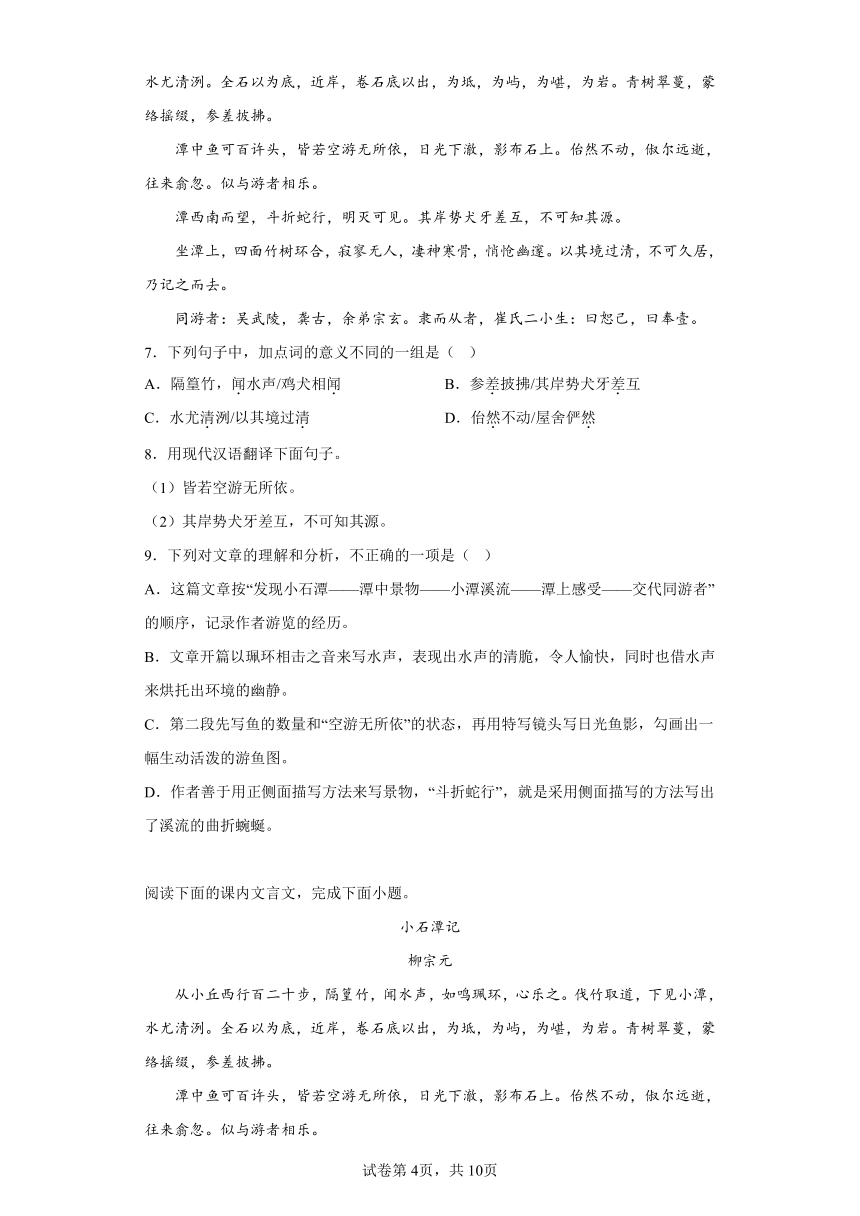 水尤清冽。全石以为底，近岸，卷石底以出，为坻，为屿，为嵁，为岩。青树翠蔓，蒙络摇缀，参差披拂。

潭中鱼可百许头，皆若空游无所依，日光下澈，影布石上。佁然不动，俶尔远逝，往来翕忽。似与游者相乐。

潭西南而望，斗折蛇行，明灭可见。其岸势犬牙差互，不可知其源。

坐潭上，四面竹树环合，寂寥无人，凄神寒骨，悄怆幽邃。以其境过清，不可久居，乃记之而去。

同游者：吴武陵，龚古，余弟宗玄。隶而从者，崔氏二小生：曰恕己，曰奉壹。

7．下列句子中，加点词的意义不同的一组是（    ）

A．隔篁竹，闻水声/鸡犬相闻

B．参差披拂/其岸势犬牙差互

C．水尤清冽/以其境过清

D．佁然不动/屋舍俨然

8．用现代汉语翻译下面句子。

（1）皆若空游无所依。

（2）其岸势犬牙差互，不可知其源。

9．下列对文章的理解和分析，不正确的一项是（    ）

A．这篇文章按“发现小石潭——潭中景物——小潭溪流——潭上感受——交代同游者”的顺序，记录作者游览的经历。

B．文章开篇以珮环相击之音来写水声，表现出水声的清脆，令人愉快，同时也借水声来烘托出环境的幽静。

C．第二段先写鱼的数量和“空游无所依”的状态，再用特写镜头写日光鱼影，勾画出一幅生动活泼的游鱼图。

D．作者善于用正侧面描写方法来写景物，“斗折蛇行”，就是采用侧面描写的方法写出了溪流的曲折蜿蜒。

阅读下面的课内文言文，完成下面小题。

小石潭记

柳宗元

从小丘西行百二十步，隔篁竹，闻水声，如鸣珮环，心乐之。伐竹取道，下见小潭，水尤清冽。全石以为底，近岸，卷石底以出，为坻，为屿，为嵁，为岩。青树翠蔓，蒙络摇缀，参差披拂。

潭中鱼可百许头，皆若空游无所依，日光下澈，影布石上。佁然不动，俶尔远逝，往来翕忽。似与游者相乐。

试卷第4页，共10页